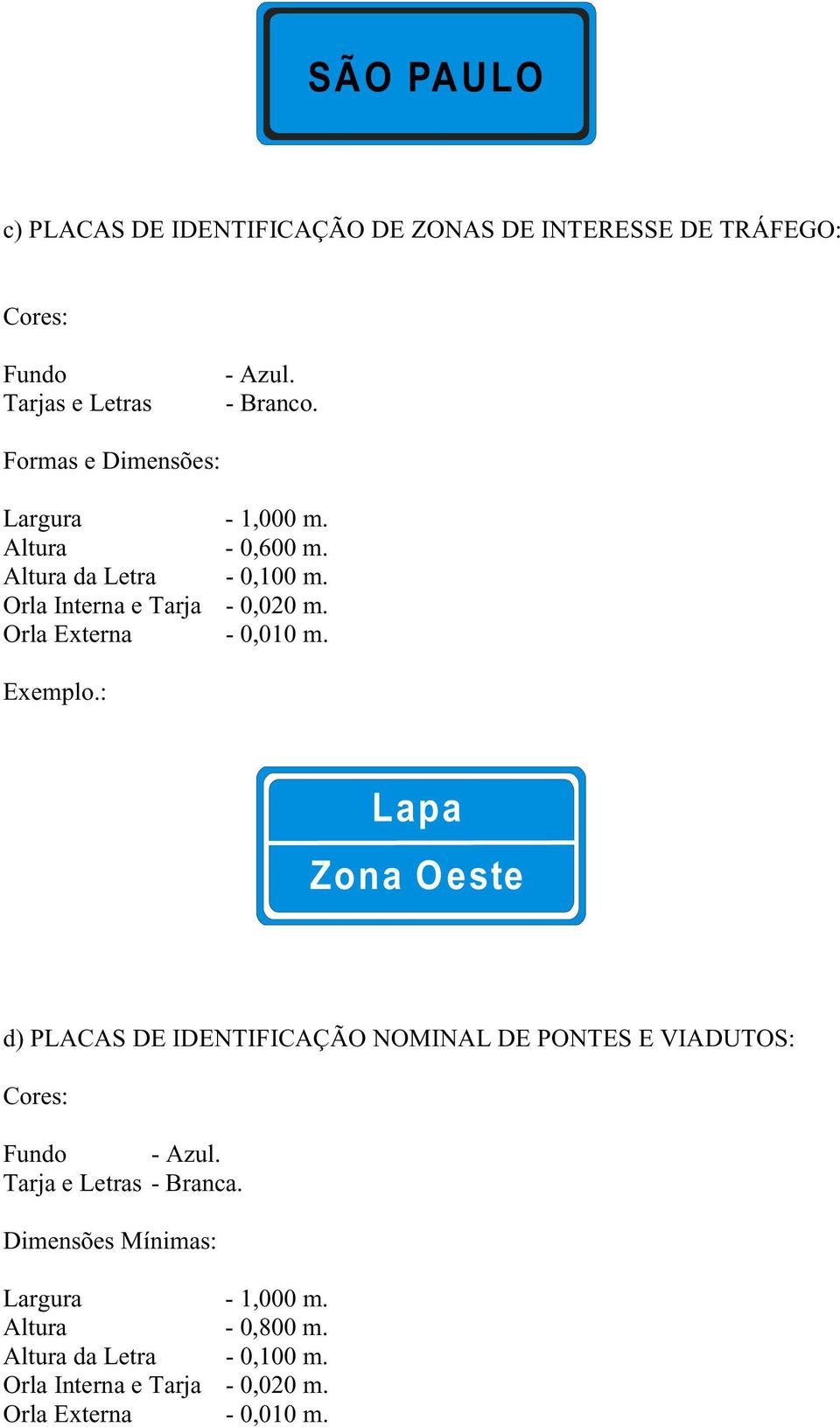 SÃO PAULO

c) PLACAS DE IDENTIFICAÇÃO DE ZONAS DE INTERESSE DE TRÁFEGO:

Cores:

Fundo - Azul.
Tarjas e Letras - Branco.

Formas e Dimensões:

Largura - 1,000 m.
Altura - 0,600 m.
Altura da Letra - 0,100 m.
Orla Interna e Tarja - 0,020 m.
Orla Externa - 0,010 m.

Exemplo.:

Lapa
Zona Oeste

d) PLACAS DE IDENTIFICAÇÃO NOMINAL DE PONTES E VIADUTOS:

Cores:

Fundo - Azul.
Tarja e Letras - Branca.

Dimensões Mínimas:

Largura - 1,000 m.
Altura - 0,800 m.
Altura da Letra - 0,100 m.
Orla Interna e Tarja - 0,020 m.
Orla Externa - 0,010 m.